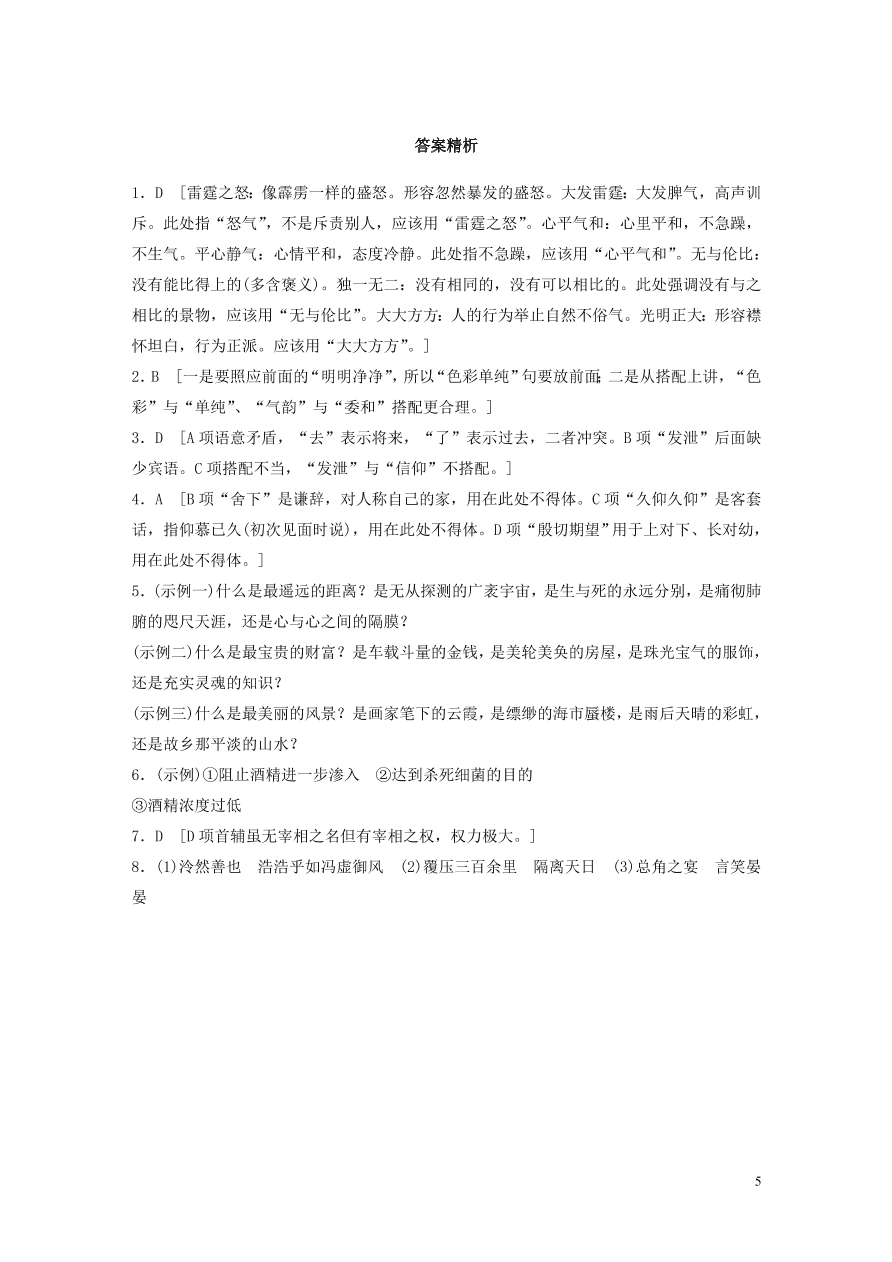 答案精析

1．D ［雷霆之怒：像霹雳一样的盛怒。形容忽然暴发的盛怒。大发雷霆：大发脾气，高声训斥。此处指“怒气”，不是斥责别人，应该用“雷霆之怒”。心平气和：心里平和，不急躁，不生气。平心静气：心情平和，态度冷静。此处指不急躁，应该用“心平气和”。无与伦比：没有能比得上的(多含褒义)。独一无二：没有相同的，没有可以相比的。此处强调没有与之相比的景物，应该用“无与伦比”。大大方方：人的行为举止自然不俗气。光明正大：形容襟怀坦白，行为正派。应该用“大大方方”。］

2．B ［一是要照应前面的“明明净净”，所以“色彩单纯”句要放前面；二是从搭配上讲，“色彩”与“单纯”、“气韵”与“委和”搭配更合理。］

3．D ［A项语意矛盾，“去”表示将来，“了”表示过去，二者冲突。B项“发泄”后面缺少宾语。C项搭配不当，“发泄”与“信仰”不搭配。］

4．A ［B项“舍下”是谦辞，对人称自己的家，用在此处不得体。C项“久仰久仰”是客套话，指仰慕已久(初次见面时说)，用在此处不得体。D项“殷切期望”用于上对下、长对幼，用在此处不得体。］

5．(示例一)什么是最遥远的距离？是无从探测的广袤宇宙，是生与死的永远分别，是痛彻肺腑的咫尺天涯，还是心与心之间的隔膜？

(示例二)什么是最宝贵的财富？是车载斗量的金钱，是美轮美奂的房屋，是珠光宝气的服饰，还是充实灵魂的知识？

(示例三)什么是最美丽的风景？是画家笔下的云霞，是缥缈的海市蜃楼，是雨后天晴的彩虹，还是故乡那平淡的山水？

6．(示例)①阻止酒精进一步渗入 ②达到杀死细菌的目的

③酒精浓度过低

7．D ［D项首辅虽无宰相之名但有宰相之权，权力极大。］

8．(1)泠然善也 浩浩乎如冯虚御风 (2)覆压三百余里 隔离天日 (3)总角之宴 言笑晏晏

5